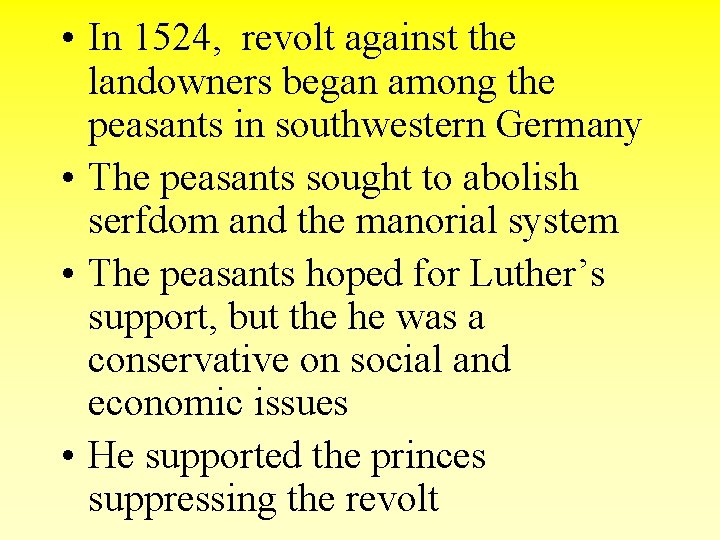 • In 1524,  revolt against the landowners began among the peasants in southwestern Germany

• The peasants sought to abolish serfdom and the manorial system

• The peasants hoped for Luther’s support, but the he was a conservative on social and economic issues

• He supported the princes suppressing the revolt